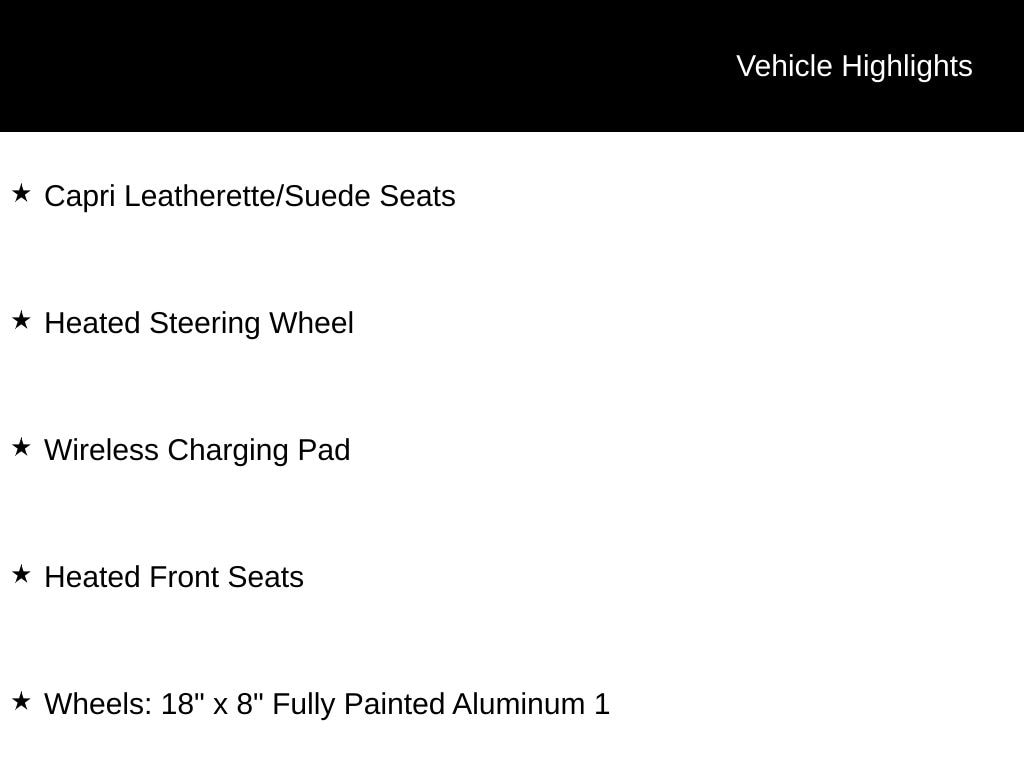 Vehicle Highlights

★ Capri Leatherette/Suede Seats

★ Heated Steering Wheel

★ Wireless Charging Pad

★ Heated Front Seats

★ Wheels: 18" x 8" Fully Painted Aluminum 1